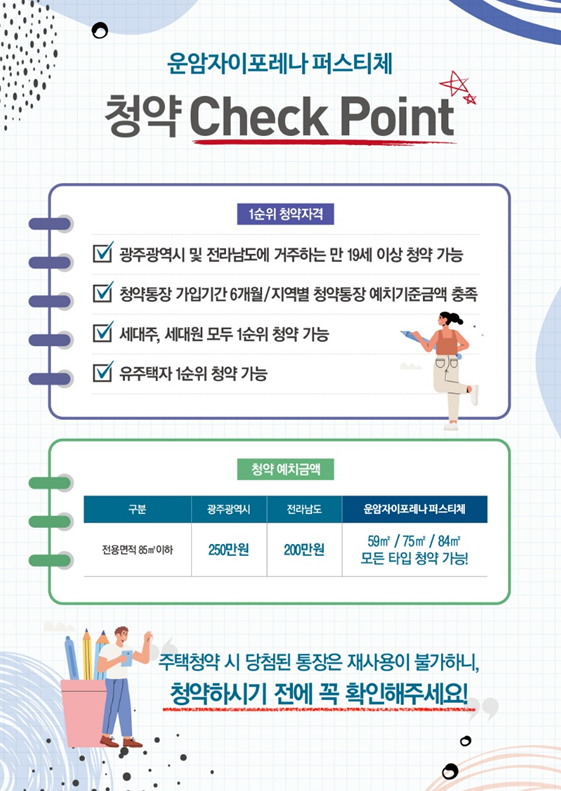 운암자이포레나 퍼스티체

청약 Check Point

1순위 청약자격

☑ 광주광역시 및 전라남도에 거주하는 만 19세 이상 청약 가능

☑ 청약통장 가입기간 6개월/지역별 청약통장 예치기준금액 충족

☑ 세대주, 세대원 모두 1순위 청약 가능

☑ 유주택자 1순위 청약 가능

청약 예치금액

| 구분 | 광주광역시 | 전라남도 | 운암자이포레나 퍼스티체 |
|---|---|---|---|
| 전용면적 85㎡ 이하 | 250만원 | 200만원 | 59㎡ / 75㎡ / 84㎡ 모든 타입 청약 가능! |

주택청약 시 당첨된 통장은 재사용이 불가하니,

청약하시기 전에 꼭 확인해주세요!